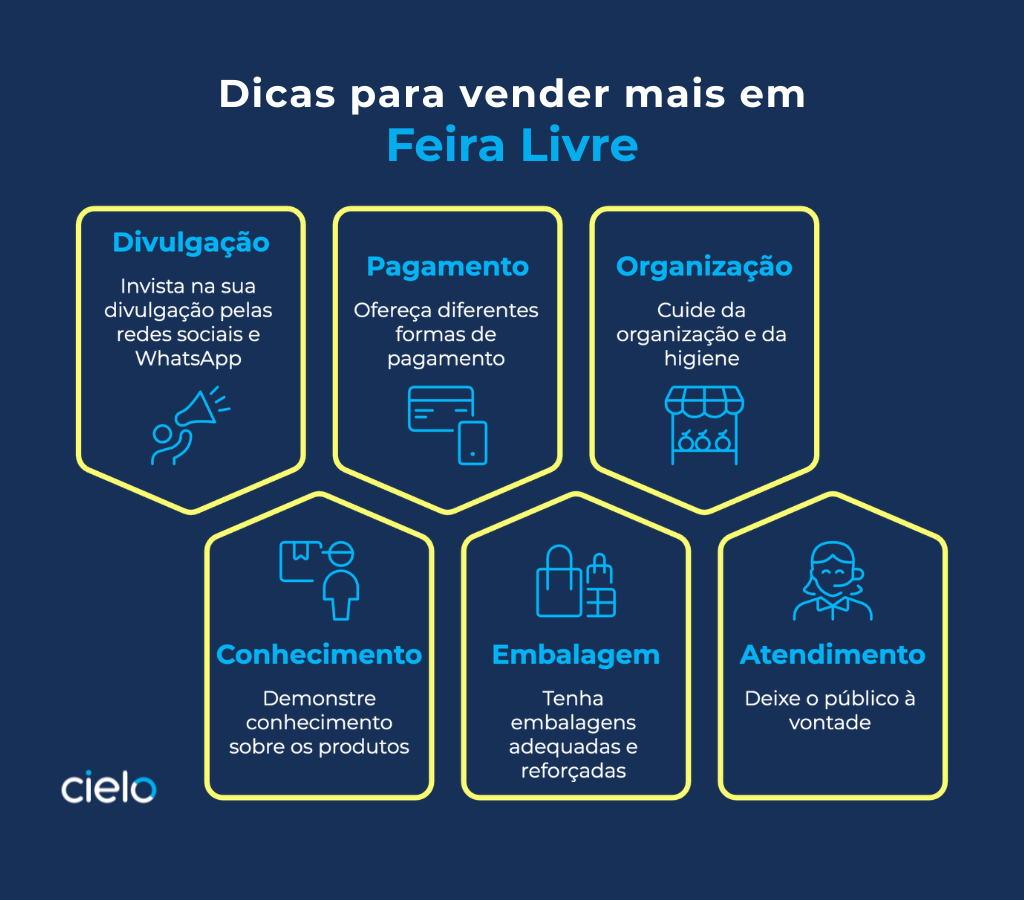 Dicas para vender mais em
Feira Livre

Divulgação
Invista na sua divulgação pelas redes sociais e WhatsApp

Pagamento
Ofereça diferentes formas de pagamento

Organização
Cuide da organização e da higiene

Conhecimento
Demonstre conhecimento sobre os produtos

Embalagem
Tenha embalagens adequadas e reforçadas

Atendimento
Deixe o público à vontade

cielo